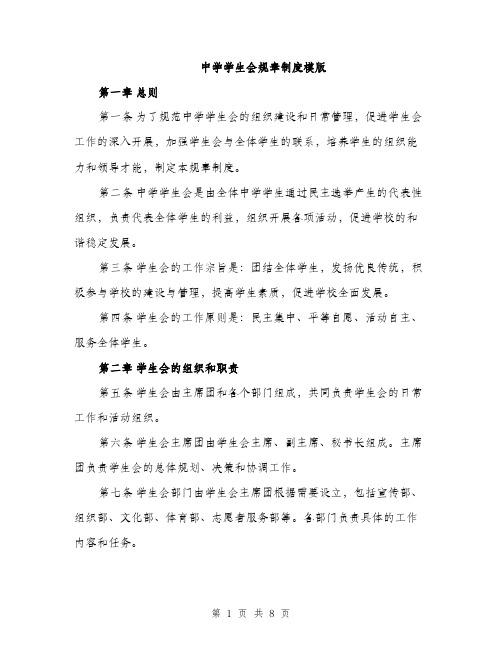 中学学生会规章制度模版

第一章 总则

第一条 为了规范中学学生会的组织建设和日常管理，促进学生会工作的深入开展，加强学生会与全体学生的联系，培养学生的组织能力和领导才能，制定本规章制度。

第二条 中学学生会是由全体中学学生通过民主选举产生的代表性组织，负责代表全体学生的利益，组织开展各项活动，促进学校的和谐稳定发展。

第三条 学生会的工作宗旨是：团结全体学生，发扬优良传统，积极参与学校的建设与管理，提高学生素质，促进学校全面发展。

第四条 学生会的工作原则是：民主集中、平等自愿、活动自主、服务全体学生。

第二章 学生会的组织和职责

第五条 学生会由主席团和各个部门组成，共同负责学生会的日常工作和活动组织。

第六条 学生会主席团由学生会主席、副主席、秘书长组成。主席团负责学生会的总体规划、决策和协调工作。

第七条 学生会部门由学生会主席团根据需要设立，包括宣传部、组织部、文化部、体育部、志愿者服务部等。各部门负责具体的工作内容和任务。

第 1 页 共 8 页